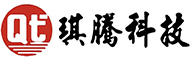 Qt 琪腾科技